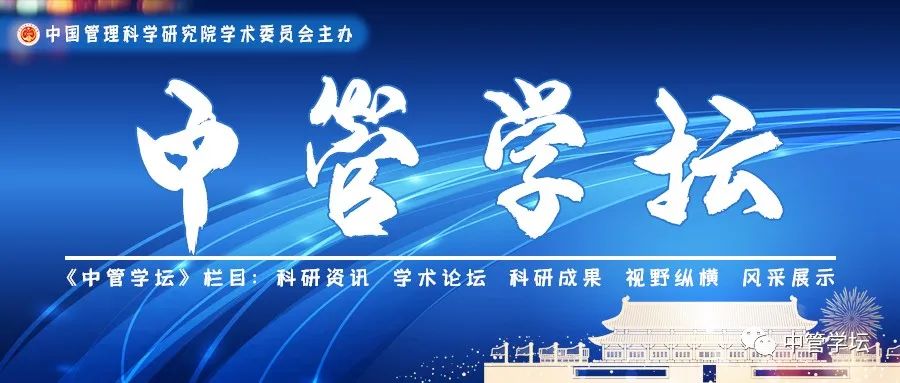 中国管理科学研究院学术委员会主办

中管学坛

《中管学坛》栏目：科研资讯 学术论坛 科研成果 视野纵横 风采展示

中管学坛